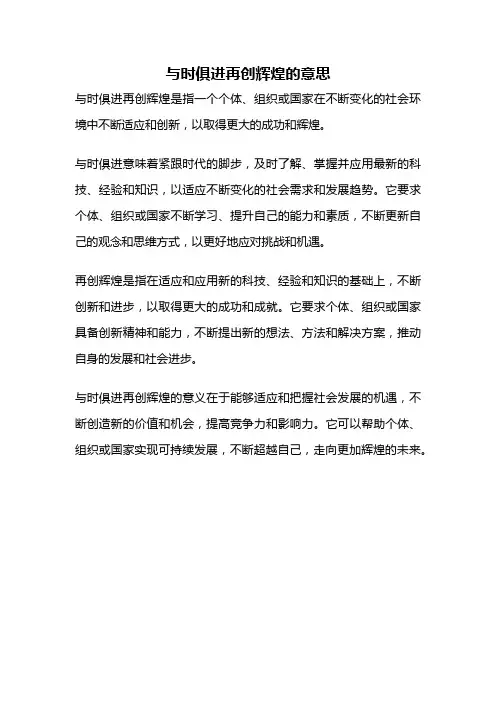 与时俱进再创辉煌的意思

与时俱进再创辉煌是指一个个体、组织或国家在不断变化的社会环境中不断适应和创新，以取得更大的成功和辉煌。

与时俱进意味着紧跟时代的脚步，及时了解、掌握并应用最新的科技、经验和知识，以适应不断变化的社会需求和发展趋势。它要求个体、组织或国家不断学习、提升自己的能力和素质，不断更新自己的观念和思维方式，以更好地应对挑战和机遇。

再创辉煌是指在适应和应用新的科技、经验和知识的基础上，不断创新和进步，以取得更大的成功和成就。它要求个体、组织或国家具备创新精神和能力，不断提出新的想法、方法和解决方案，推动自身的发展和社会进步。

与时俱进再创辉煌的意义在于能够适应和把握社会发展的机遇，不断创造新的价值和机会，提高竞争力和影响力。它可以帮助个体、组织或国家实现可持续发展，不断超越自己，走向更加辉煌的未来。